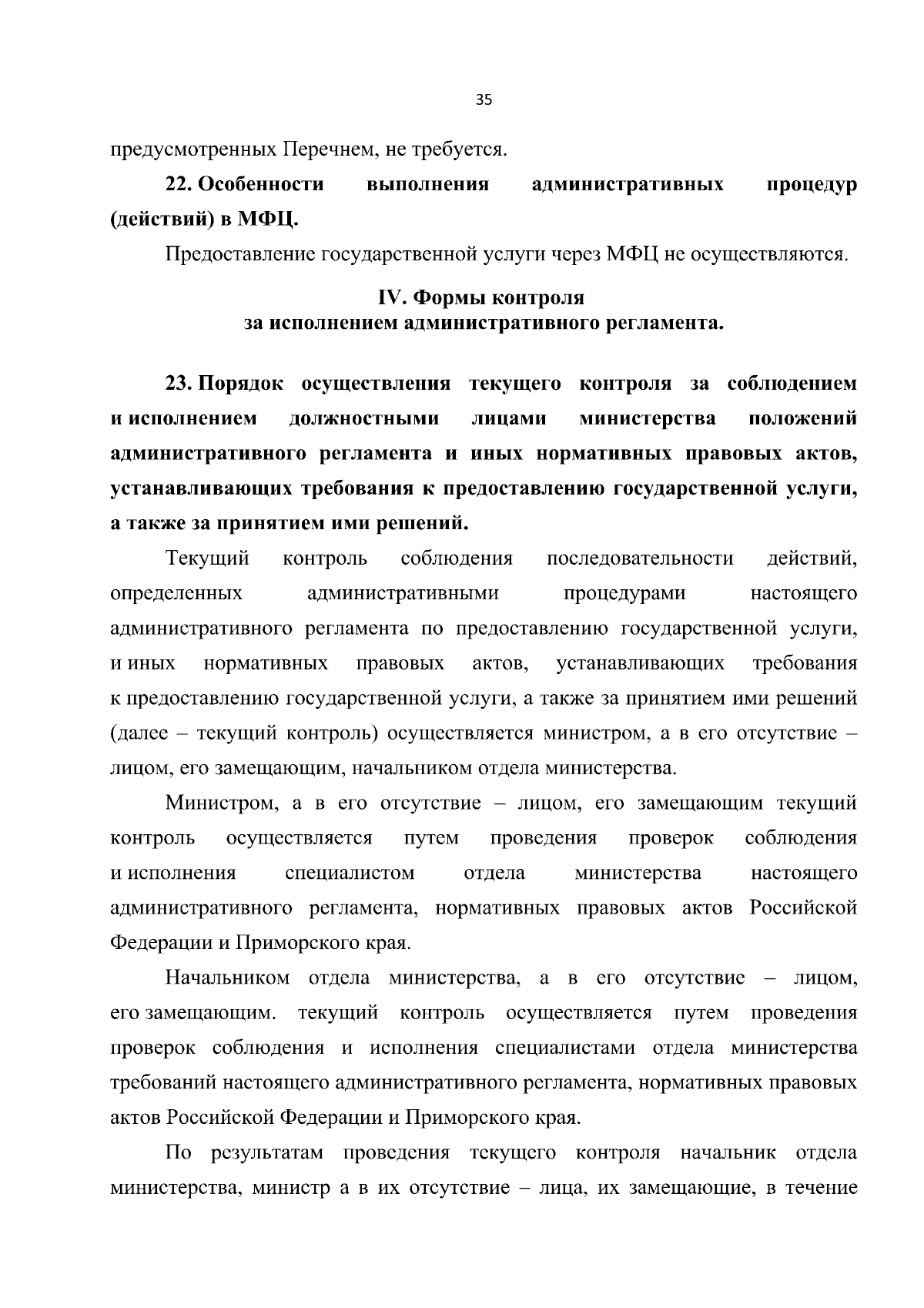 35

предусмотренных Перечнем, не требуется.

22. Особенности выполнения административных процедур (действий) в МФЦ.

Предоставление государственной услуги через МФЦ не осуществляются.

IV. Формы контроля
за исполнением административного регламента.

23. Порядок осуществления текущего контроля за соблюдением и исполнением должностными лицами министерства положений административного регламента и иных нормативных правовых актов, устанавливающих требования к предоставлению государственной услуги, а также за принятием ими решений.

Текущий контроль соблюдения последовательности действий, определенных административными процедурами настоящего административного регламента по предоставлению государственной услуги, и иных нормативных правовых актов, устанавливающих требования к предоставлению государственной услуги, а также за принятием ими решений (далее – текущий контроль) осуществляется министром, а в его отсутствие – лицом, его замещающим, начальником отдела министерства.

Министром, а в его отсутствие – лицом, его замещающим текущий контроль осуществляется путем проведения проверок соблюдения и исполнения специалистом отдела министерства настоящего административного регламента, нормативных правовых актов Российской Федерации и Приморского края.

Начальником отдела министерства, а в его отсутствие – лицом, его замещающим. текущий контроль осуществляется путем проведения проверок соблюдения и исполнения специалистами отдела министерства требований настоящего административного регламента, нормативных правовых актов Российской Федерации и Приморского края.

По результатам проведения текущего контроля начальник отдела министерства, министр а в их отсутствие – лица, их замещающие, в течение